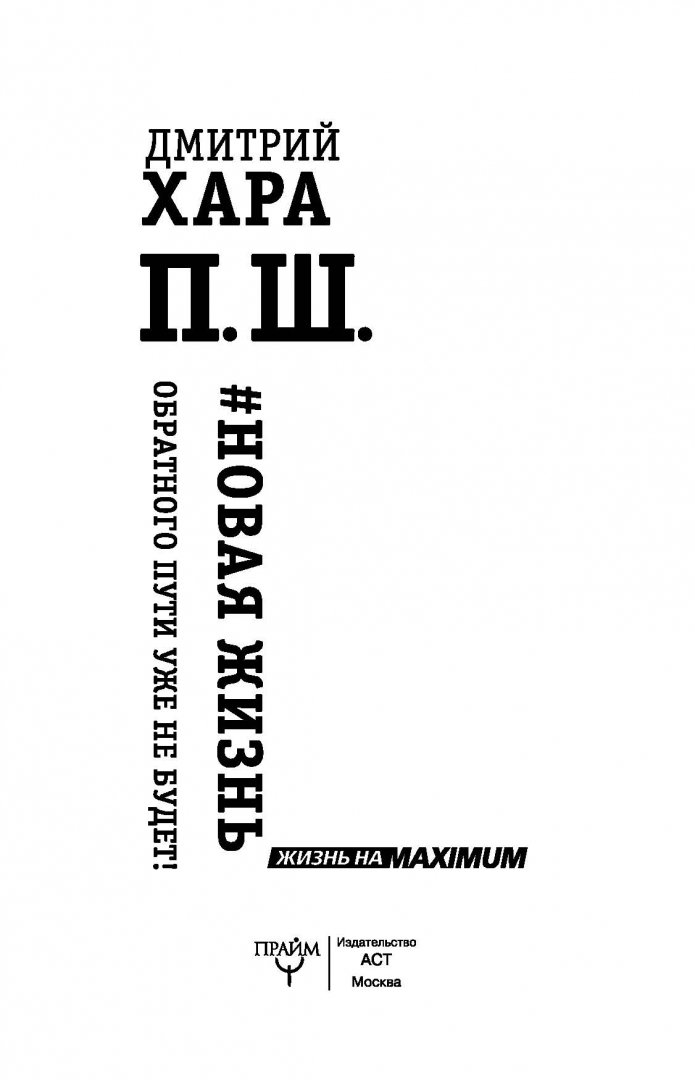 ДМИТРИЙ
ХАРА

П. Ш.

#НОВАЯ ЖИЗНЬ

ОБРАТНОГО ПУТИ УЖЕ НЕ БУДЕТ!

ЖИЗНЬ НА MAXIMUM

ПРАЙМ

Издательство
АСТ
Москва